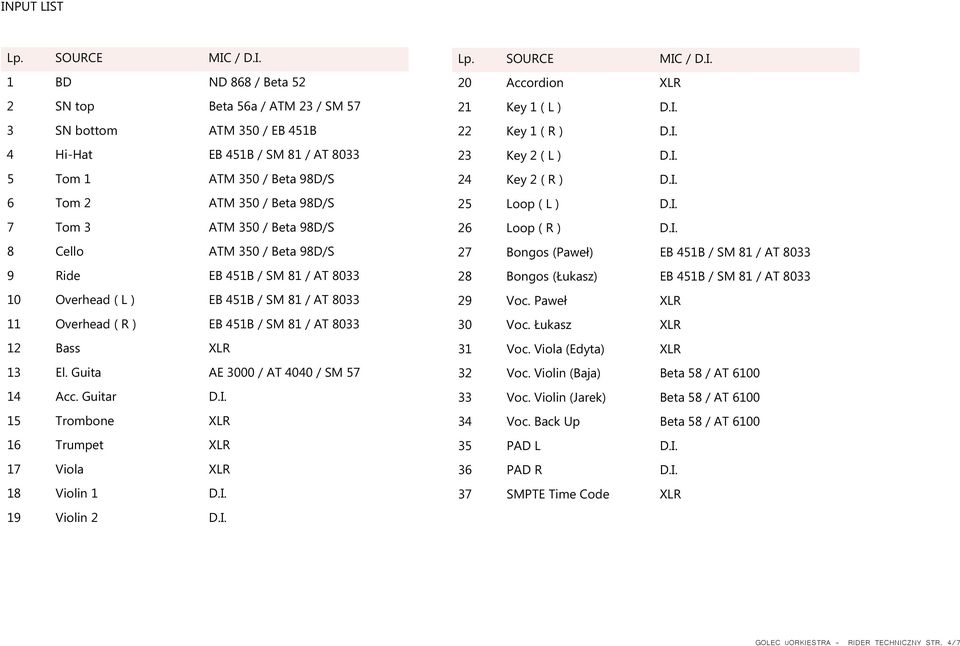 INPUT LIST

| Lp. | SOURCE | MIC / D.I. |
|---|---|---|
| 1 | BD | ND 868 / Beta 52 |
| 2 | SN top | Beta 56a / ATM 23 / SM 57 |
| 3 | SN bottom | ATM 350 / EB 451B |
| 4 | Hi-Hat | EB 451B / SM 81 / AT 8033 |
| 5 | Tom 1 | ATM 350 / Beta 98D/S |
| 6 | Tom 2 | ATM 350 / Beta 98D/S |
| 7 | Tom 3 | ATM 350 / Beta 98D/S |
| 8 | Cello | ATM 350 / Beta 98D/S |
| 9 | Ride | EB 451B / SM 81 / AT 8033 |
| 10 | Overhead ( L ) | EB 451B / SM 81 / AT 8033 |
| 11 | Overhead ( R ) | EB 451B / SM 81 / AT 8033 |
| 12 | Bass | XLR |
| 13 | El. Guita | AE 3000 / AT 4040 / SM 57 |
| 14 | Acc. Guitar | D.I. |
| 15 | Trombone | XLR |
| 16 | Trumpet | XLR |
| 17 | Viola | XLR |
| 18 | Violin 1 | D.I. |
| 19 | Violin 2 | D.I. |

| Lp. | SOURCE | MIC / D.I. |
|---|---|---|
| 20 | Accordion | XLR |
| 21 | Key 1 ( L ) | D.I. |
| 22 | Key 1 ( R ) | D.I. |
| 23 | Key 2 ( L ) | D.I. |
| 24 | Key 2 ( R ) | D.I. |
| 25 | Loop ( L ) | D.I. |
| 26 | Loop ( R ) | D.I. |
| 27 | Bongos (Paweł) | EB 451B / SM 81 / AT 8033 |
| 28 | Bongos (Łukasz) | EB 451B / SM 81 / AT 8033 |
| 29 | Voc. Paweł | XLR |
| 30 | Voc. Łukasz | XLR |
| 31 | Voc. Viola (Edyta) | XLR |
| 32 | Voc. Violin (Baja) | Beta 58 / AT 6100 |
| 33 | Voc. Violin (Jarek) | Beta 58 / AT 6100 |
| 34 | Voc. Back Up | Beta 58 / AT 6100 |
| 35 | PAD L | D.I. |
| 36 | PAD R | D.I. |
| 37 | SMPTE Time Code | XLR |

GOLEC uORKIESTRA - RIDER TECHNICZNY STR. 4/7